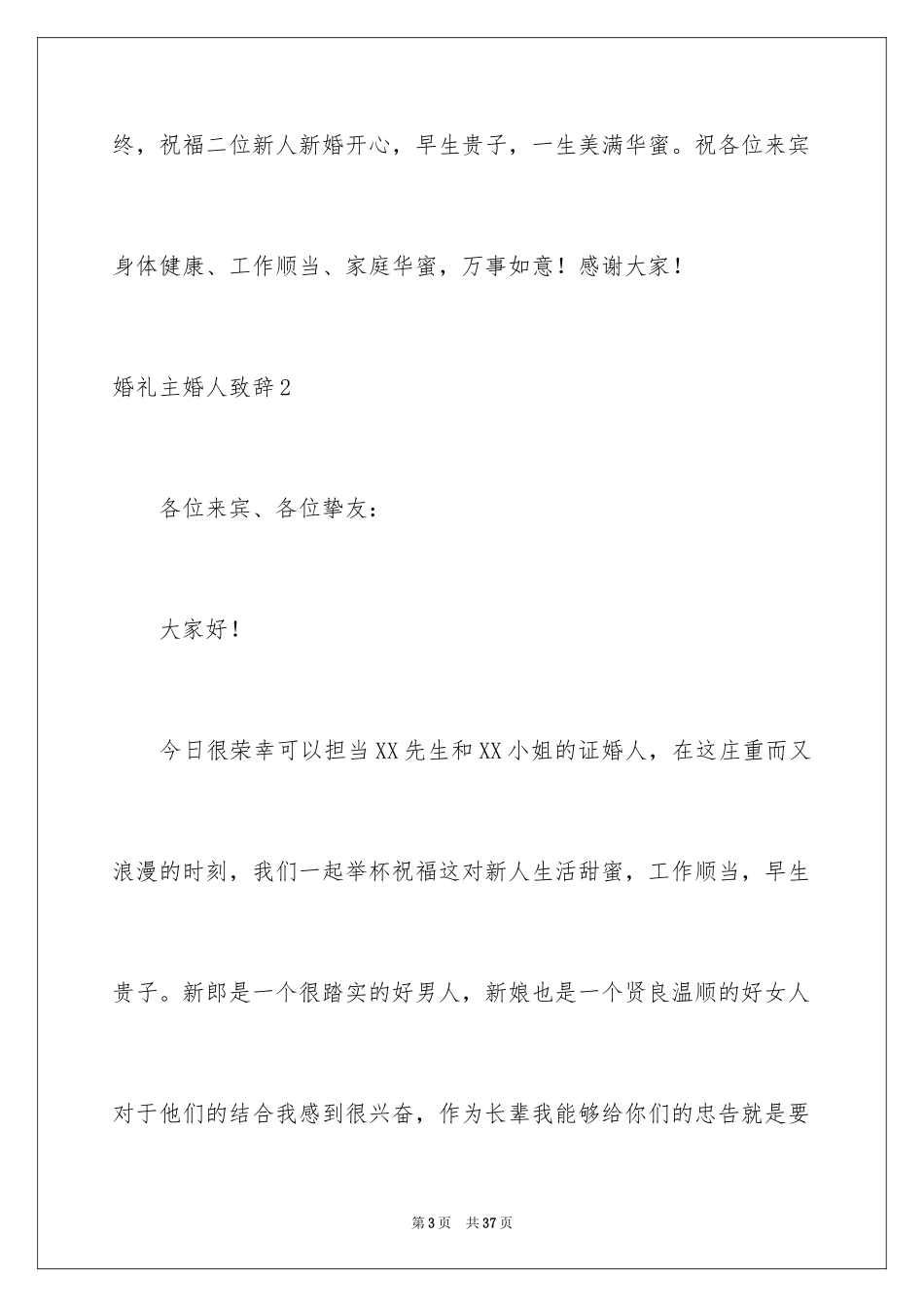 终，祝福二位新人新婚开心，早生贵子，一生美满华蜜。祝各位来宾身体健康、工作顺当、家庭华蜜，万事如意！感谢大家！

婚礼主婚人致辞2

各位来宾、各位挚友：

大家好！

今日很荣幸可以担当XX先生和XX小姐的证婚人，在这庄重而又浪漫的时刻，我们一起举杯祝福这对新人生活甜蜜，工作顺当，早生贵子。新郎是一个很踏实的好男人，新娘也是一个贤良温顺的好女人对于他们的结合我感到很兴奋，作为长辈我能够给你们的忠告就是要

第3页 共37页